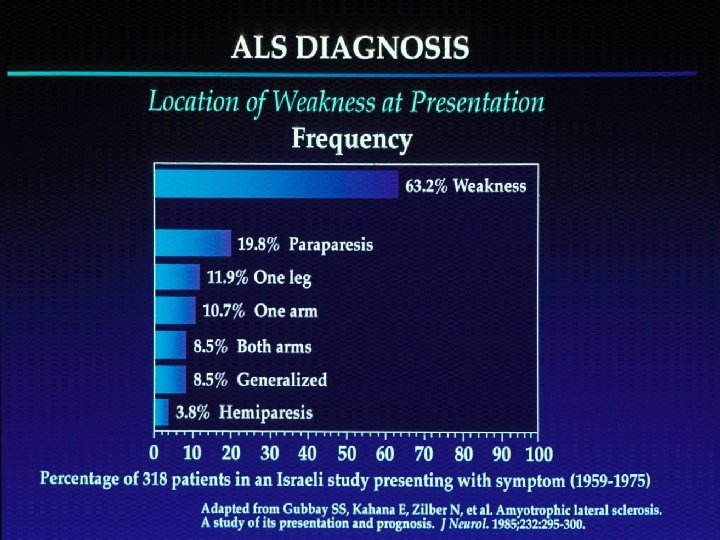 ALS DIAGNOSIS

Location of Weakness at Presentation

Frequency

63.2% Weakness

19.8% Paraparesis

11.9% One leg

10.7% One arm

8.5% Both arms

8.5% Generalized

3.8% Hemiparesis

0 10 20 30 40 50 60 70 80 90 100

Percentage of 318 patients in an Israeli study presenting with symptom (1959-1975)

Adapted from Gubbay SS, Kahana E, Zilber N, et al. Amyotrophic lateral sclerosis. A study of its presentation and prognosis. J Neurol. 1985;232:295-300.